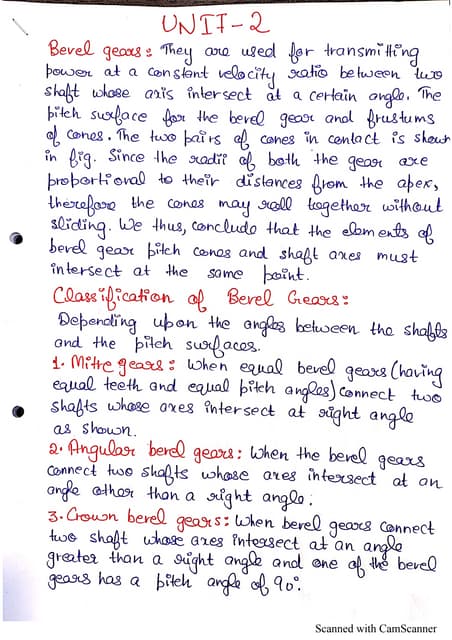 UNIT-2

Bevel gears: They are used for transmitting power at a constant velocity ratio between two shaft whose axis intersect at a certain angle. The pitch surface for the bevel gear and frustums of cones. The two pairs of cones in contact is shown in fig. Since the radii of both the gear are proportional to their distances from the apex, therefore the cones may roll together without sliding. We thus, conclude that the elements of bevel gear pitch cones and shaft axes must intersect at the same point.

Classification of Bevel Gears:
Depending upon the angles between the shafts and the pitch surfaces.
1. Mitre gears: When equal bevel gears (having equal teeth and equal pitch angles) connect two shafts whose axes intersect at right angle as shown.
2. Angular bevel gears: When the bevel gears connect two shafts whose axes intersect at an angle other than a right angle.
3. Crown bevel gears: When bevel gears connect two shaft whose axes intersect at an angle greater than a right angle and one of the bevel gears has a pitch angle of 90°.

Scanned with CamScanner